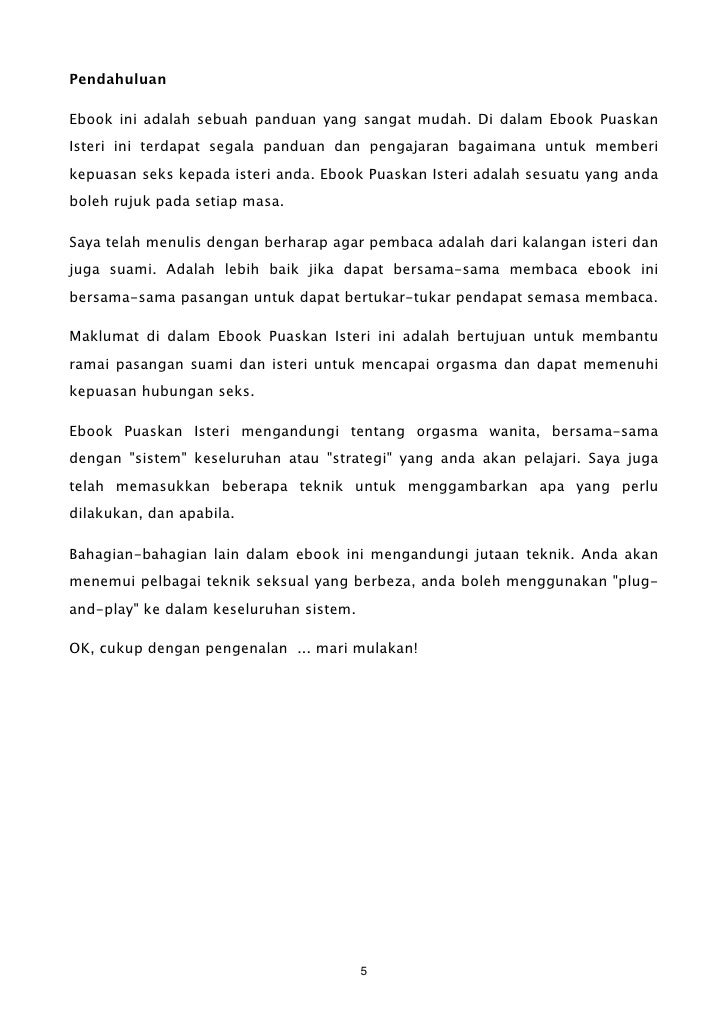 Pendahuluan

Ebook ini adalah sebuah panduan yang sangat mudah. Di dalam Ebook Puaskan Isteri ini terdapat segala panduan dan pengajaran bagaimana untuk memberi kepuasan seks kepada isteri anda. Ebook Puaskan Isteri adalah sesuatu yang anda boleh rujuk pada setiap masa.

Saya telah menulis dengan berharap agar pembaca adalah dari kalangan isteri dan juga suami. Adalah lebih baik jika dapat bersama-sama membaca ebook ini bersama-sama pasangan untuk dapat bertukar-tukar pendapat semasa membaca.

Maklumat di dalam Ebook Puaskan Isteri ini adalah bertujuan untuk membantu ramai pasangan suami dan isteri untuk mencapai orgasma dan dapat memenuhi kepuasan hubungan seks.

Ebook Puaskan Isteri mengandungi tentang orgasma wanita, bersama-sama dengan "sistem" keseluruhan atau "strategi" yang anda akan pelajari. Saya juga telah memasukkan beberapa teknik untuk menggambarkan apa yang perlu dilakukan, dan apabila.

Bahagian-bahagian lain dalam ebook ini mengandungi jutaan teknik. Anda akan menemui pelbagai teknik seksual yang berbeza, anda boleh menggunakan "plug-and-play" ke dalam keseluruhan sistem.

OK, cukup dengan pengenalan ... mari mulakan!

5